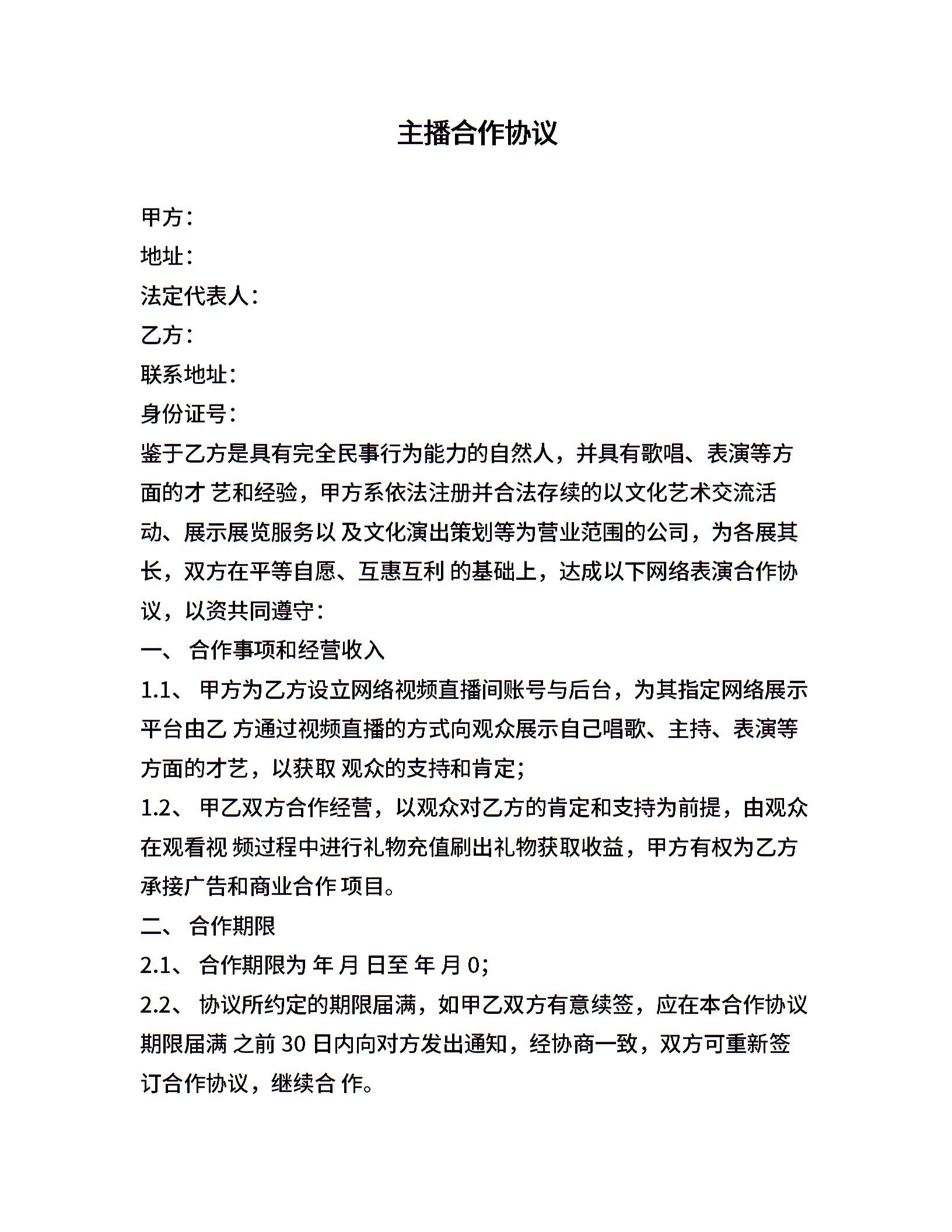 主播合作协议

甲方：
地址：
法定代表人：
乙方：
联系地址：
身份证号：
鉴于乙方是具有完全民事行为能力的自然人，并具有歌唱、表演等方面的才 艺和经验，甲方系依法注册并合法存续的以文化艺术交流活动、展示展览服务以 及文化演出策划等为营业范围的公司，为各展其长，双方在平等自愿、互惠互利 的基础上，达成以下网络表演合作协议，以资共同遵守：
一、 合作事项和经营收入
1.1、 甲方为乙方设立网络视频直播间账号与后台，为其指定网络展示平台由乙 方通过视频直播的方式向观众展示自己唱歌、主持、表演等方面的才艺，以获取 观众的支持和肯定；
1.2、 甲乙双方合作经营，以观众对乙方的肯定和支持为前提，由观众在观看视 频过程中进行礼物充值刷出礼物获取收益，甲方有权为乙方承接广告和商业合作 项目。
二、 合作期限
2.1、 合作期限为 年 月 日至 年 月 0；
2.2、 协议所约定的期限届满，如甲乙双方有意续签，应在本合作协议期限届满 之前 30 日内向对方发出通知，经协商一致，双方可重新签订合作协议，继续合 作。